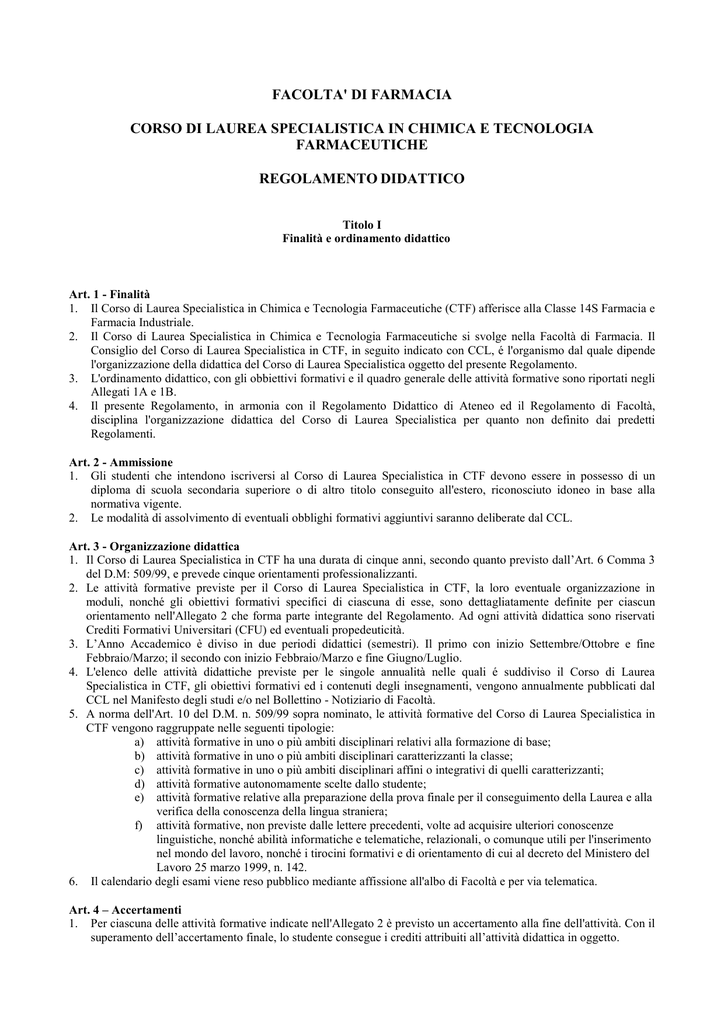 FACOLTA' DI FARMACIA

CORSO DI LAUREA SPECIALISTICA IN CHIMICA E TECNOLOGIA FARMACEUTICHE

REGOLAMENTO DIDATTICO

Titolo I
Finalità e ordinamento didattico

Art. 1 - Finalità
1. Il Corso di Laurea Specialistica in Chimica e Tecnologia Farmaceutiche (CTF) afferisce alla Classe 14S Farmacia e Farmacia Industriale.
2. Il Corso di Laurea Specialistica in Chimica e Tecnologia Farmaceutiche si svolge nella Facoltà di Farmacia. Il Consiglio del Corso di Laurea Specialistica in CTF, in seguito indicato con CCL, è l'organismo dal quale dipende l'organizzazione della didattica del Corso di Laurea Specialistica oggetto del presente Regolamento.
3. L'ordinamento didattico, con gli obbiettivi formativi e il quadro generale delle attività formative sono riportati negli Allegati 1A e 1B.
4. Il presente Regolamento, in armonia con il Regolamento Didattico di Ateneo ed il Regolamento di Facoltà, disciplina l'organizzazione didattica del Corso di Laurea Specialistica per quanto non definito dai predetti Regolamenti.

Art. 2 - Ammissione
1. Gli studenti che intendono iscriversi al Corso di Laurea Specialistica in CTF devono essere in possesso di un diploma di scuola secondaria superiore o di altro titolo conseguito all'estero, riconosciuto idoneo in base alla normativa vigente.
2. Le modalità di assolvimento di eventuali obblighi formativi aggiuntivi saranno deliberate dal CCL.

Art. 3 - Organizzazione didattica
1. Il Corso di Laurea Specialistica in CTF ha una durata di cinque anni, secondo quanto previsto dall'Art. 6 Comma 3 del D.M: 509/99, e prevede cinque orientamenti professionalizzanti.
2. Le attività formative previste per il Corso di Laurea Specialistica in CTF, la loro eventuale organizzazione in moduli, nonché gli obiettivi formativi specifici di ciascuna di esse, sono dettagliatamente definite per ciascun orientamento nell'Allegato 2 che forma parte integrante del Regolamento. Ad ogni attività didattica sono riservati Crediti Formativi Universitari (CFU) ed eventuali propedeuticità.
3. L'Anno Accademico è diviso in due periodi didattici (semestri). Il primo con inizio Settembre/Ottobre e fine Febbraio/Marzo; il secondo con inizio Febbraio/Marzo e fine Giugno/Luglio.
4. L'elenco delle attività didattiche previste per le singole annualità nelle quali è suddiviso il Corso di Laurea Specialistica in CTF, gli obiettivi formativi ed i contenuti degli insegnamenti, vengono annualmente pubblicati dal CCL nel Manifesto degli studi e/o nel Bollettino - Notiziario di Facoltà.
5. A norma dell'Art. 10 del D.M. n. 509/99 sopra nominato, le attività formative del Corso di Laurea Specialistica in CTF vengono raggruppate nelle seguenti tipologie:
a) attività formative in uno o più ambiti disciplinari relativi alla formazione di base;
b) attività formative in uno o più ambiti disciplinari caratterizzanti la classe;
c) attività formative in uno o più ambiti disciplinari affini o integrativi di quelli caratterizzanti;
d) attività formative autonomamente scelte dallo studente;
e) attività formative relative alla preparazione della prova finale per il conseguimento della Laurea e alla verifica della conoscenza della lingua straniera;
f) attività formative, non previste dalle lettere precedenti, volte ad acquisire ulteriori conoscenze linguistiche, nonché abilità informatiche e telematiche, relazionali, o comunque utili per l'inserimento nel mondo del lavoro, nonché i tirocini formativi e di orientamento di cui al decreto del Ministero del Lavoro 25 marzo 1999, n. 142.
6. Il calendario degli esami viene reso pubblico mediante affissione all'albo di Facoltà e per via telematica.

Art. 4 – Accertamenti
1. Per ciascuna delle attività formative indicate nell'Allegato 2 è previsto un accertamento alla fine dell'attività. Con il superamento dell'accertamento finale, lo studente consegue i crediti attribuiti all'attività didattica in oggetto.